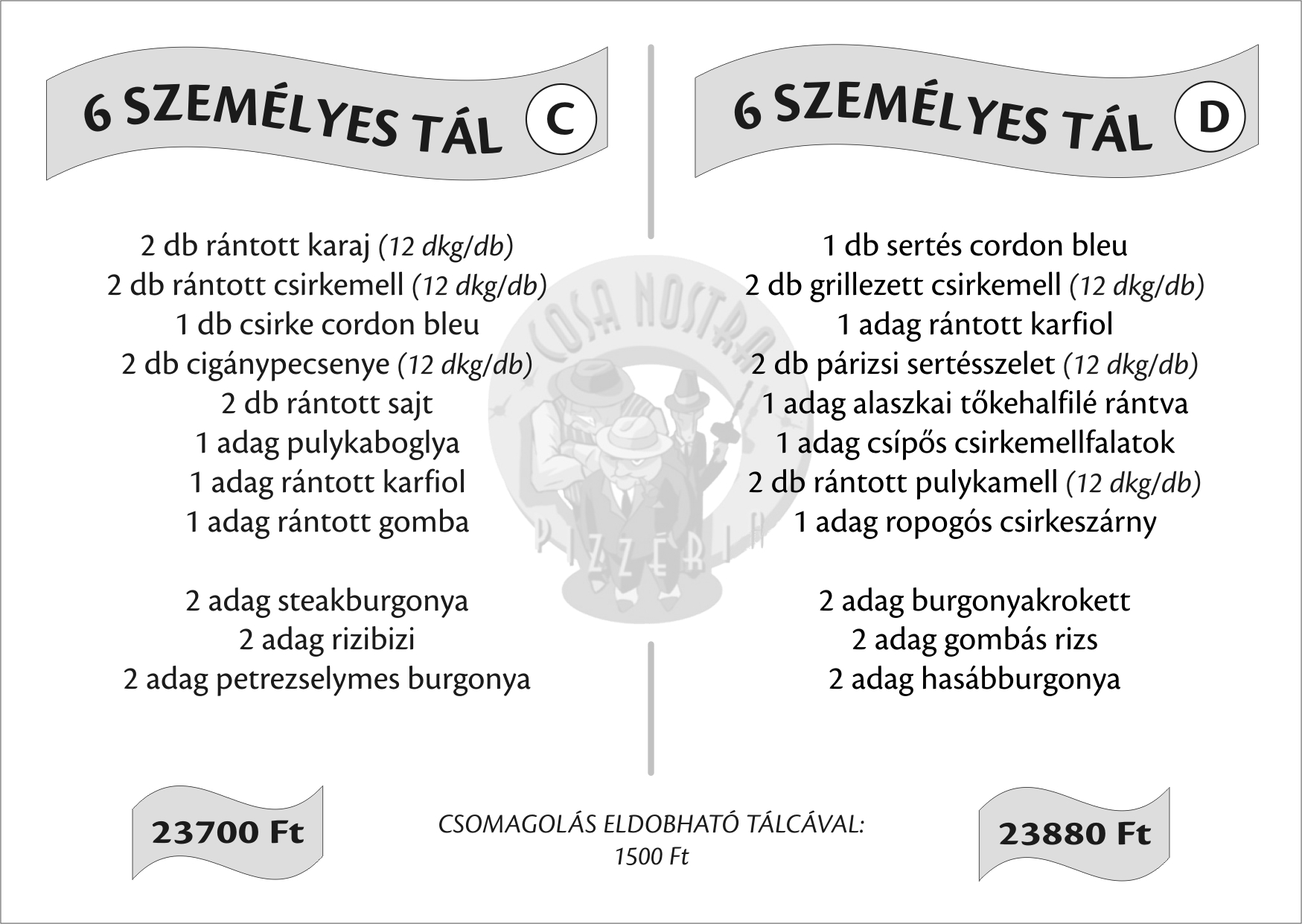 6 SZEMÉLYES TÁL C

2 db rántott karaj (12 dkg/db)
2 db rántott csirkemell (12 dkg/db)
1 db csirke cordon bleu
2 db cigánypecsenye (12 dkg/db)
2 db rántott sajt
1 adag pulykaboglya
1 adag rántott karfiol
1 adag rántott gomba

2 adag steakburgonya
2 adag rizibizi
2 adag petrezselymes burgonya

23700 Ft

6 SZEMÉLYES TÁL D

1 db sertés cordon bleu
2 db grillezett csirkemell (12 dkg/db)
1 adag rántott karfiol
2 db párizsi sertésszelet (12 dkg/db)
1 adag alaszkai tőkehalfilé rántva
1 adag csípős csirkemellfalatok
2 db rántott pulykamell (12 dkg/db)
1 adag ropogós csirkeszárny

2 adag burgonyakrokett
2 adag gombás rizs
2 adag hasábburgonya

23880 Ft

COSA NOSTRA PIZZERIA

CSOMAGOLÁS ELDOBHATÓ TÁLCÁVAL:
1500 Ft